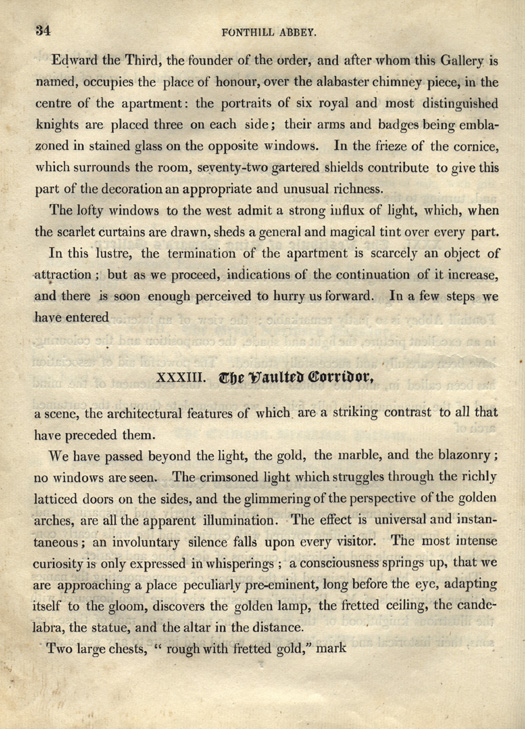 34

FONTHILL ABBEY.

Edward the Third, the founder of the order, and after whom this Gallery is named, occupies the place of honour, over the alabaster chimney piece, in the centre of the apartment: the portraits of six royal and most distinguished knights are placed three on each side; their arms and badges being emblazoned in stained glass on the opposite windows. In the frieze of the cornice, which surrounds the room, seventy-two gartered shields contribute to give this part of the decoration an appropriate and unusual richness.

The lofty windows to the west admit a strong influx of light, which, when the scarlet curtains are drawn, sheds a general and magical tint over every part.

In this lustre, the termination of the apartment is scarcely an object of attraction; but as we proceed, indications of the continuation of it increase, and there is soon enough perceived to hurry us forward. In a few steps we have entered

XXXIII. The Vaulted Corridor,

a scene, the architectural features of which are a striking contrast to all that have preceded them.

We have passed beyond the light, the gold, the marble, and the blazonry; no windows are seen. The crimsoned light which struggles through the richly latticed doors on the sides, and the glimmering of the perspective of the golden arches, are all the apparent illumination. The effect is universal and instantaneous; an involuntary silence falls upon every visitor. The most intense curiosity is only expressed in whisperings; a consciousness springs up, that we are approaching a place peculiarly pre-eminent, long before the eye, adapting itself to the gloom, discovers the golden lamp, the fretted ceiling, the candelabra, the statue, and the altar in the distance.

Two large chests, " rough with fretted gold," mark